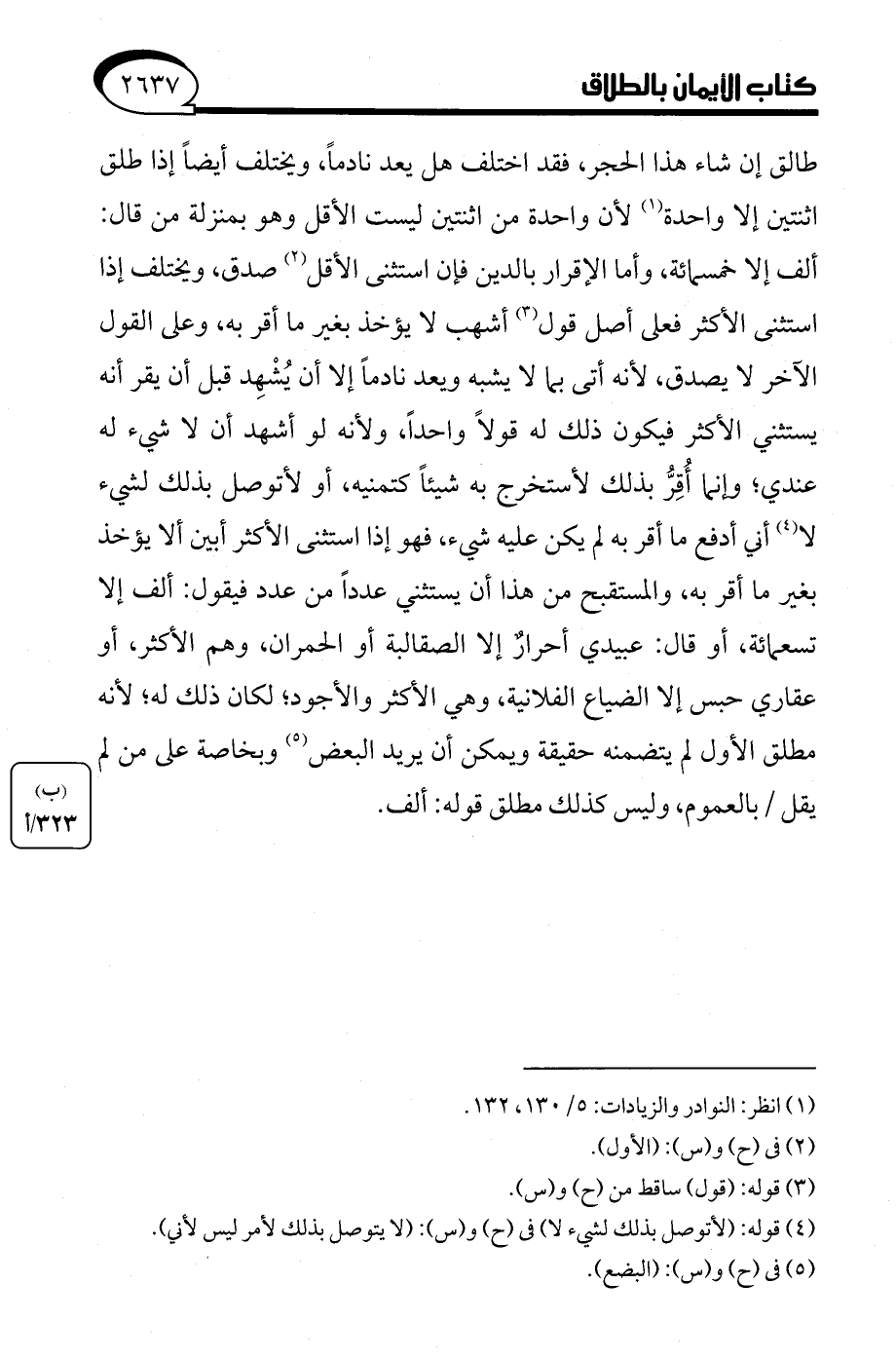 كتاب الأيمان بالطلاق ٢٦٣٧

طالق إن شاء هذا الحجر، فقد اختلف هل يعد نادماً، ويختلف أيضاً إذا طلق اثنتين إلا واحدة$^{(١)}$ لأن واحدة من اثنتين ليست الأقل وهو بمنزلة من قال: ألف إلا خمسمائة، وأما الإقرار بالدين فإن استثنى الأقل$^{(٢)}$ صدق، ويختلف إذا استثنى الأكثر فعلى أصل قول$^{(٣)}$ أشهب لا يؤخذ بغير ما أقر به، وعلى القول الآخر لا يصدق، لأنه أتى بما لا يشبه ويعد نادماً إلا أن يُشْهِد قبل أن يقر أنه يستثني الأكثر فيكون ذلك له قولاً واحداً، ولأنه لو أشهد أن لا شيء له عندي؛ وإنما أُقِرُّ بذلك لأستخرج به شيئاً كتمنيه، أو لأتوصل بذلك لشيء لا$^{(٤)}$ أني أدفع ما أقر به لم يكن عليه شيء، فهو إذا استثنى الأكثر أبين ألا يؤخذ بغير ما أقر به، والمستقبح من هذا أن يستثني عدداً من عدد فيقول: ألف إلا تسعمائة، أو قال: عبيدي أحرارٌ إلا الصقالبة أو الحمران، وهم الأكثر، أو عقاري حبس إلا الضياع الفلانية، وهي الأكثر والأجود؛ لكان ذلك له؛ لأنه مطلق الأول لم يتضمنه حقيقة ويمكن أن يريد البعض$^{(٥)}$ وبخاصة على من لم يقل / بالعموم، وليس كذلك مطلق قوله: ألف.

(ب)
٣٢٣/أ

(١) انظر: النوادر والزيادات: ٥/ ١٣٠، ١٣٢.
(٢) في (ح) و(س): (الأول).
(٣) قوله: (قول) ساقط من (ح) و(س).
(٤) قوله: (لأتوصل بذلك لشيء لا) في (ح) و(س): (لا يتوصل بذلك لأمر ليس لأني).
(٥) في (ح) و(س): (البضع).